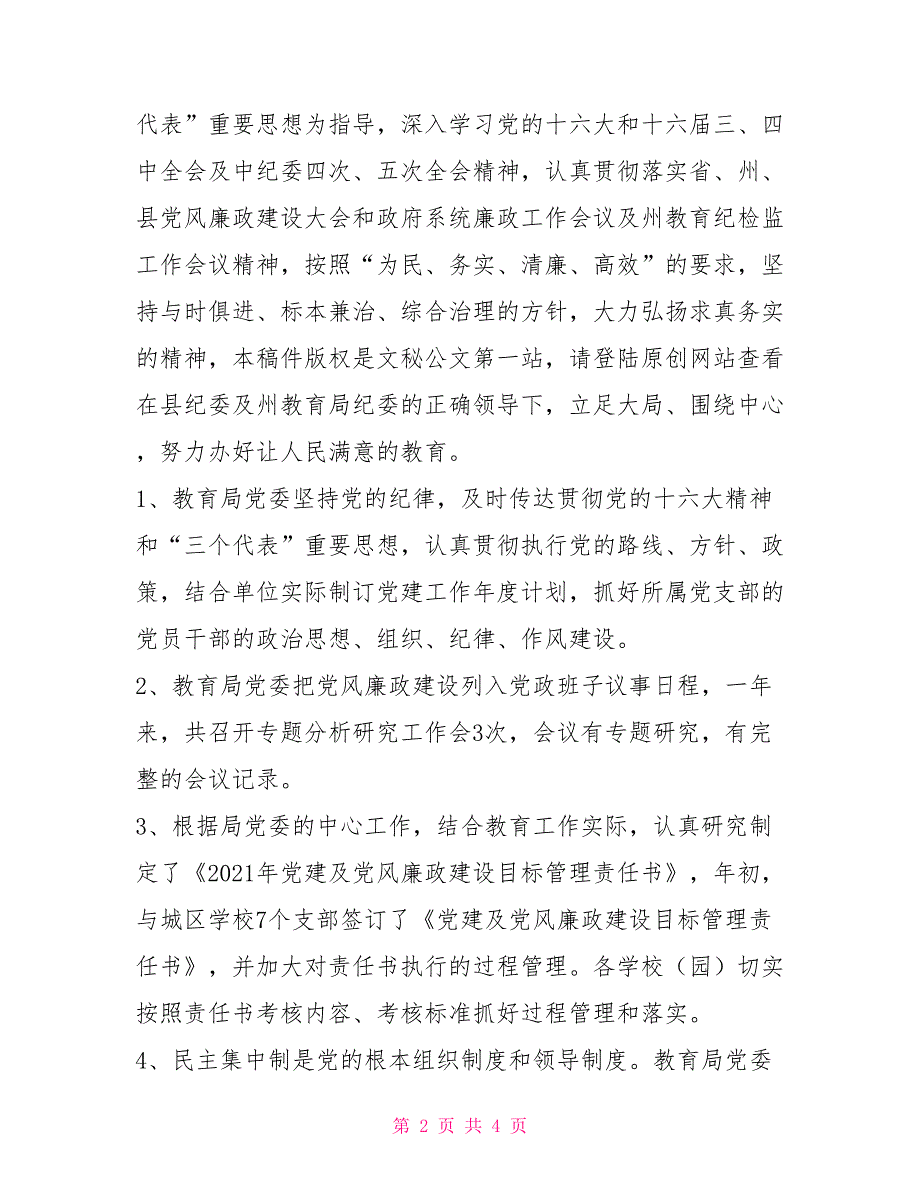 代表”重要思想为指导，深入学习党的十六大和十六届三、四中全会及中纪委四次、五次全会精神，认真贯彻落实省、州、县党风廉政建设大会和政府系统廉政工作会议及州教育纪检监工作会议精神，按照“为民、务实、清廉、高效”的要求，坚持与时俱进、标本兼治、综合治理的方针，大力弘扬求真务实的精神，本稿件版权是文秘公文第一站，请登陆原创网站查看在县纪委及州教育局纪委的正确领导下，立足大局、围绕中心，努力办好让人民满意的教育。

1、教育局党委坚持党的纪律，及时传达贯彻党的十六大精神和“三个代表”重要思想，认真贯彻执行党的路线、方针、政策，结合单位实际制订党建工作年度计划，抓好所属党支部的党员干部的政治思想、组织、纪律、作风建设。

2、教育局党委把党风廉政建设列入党政班子议事日程，一年来，共召开专题分析研究工作会3次，会议有专题研究，有完整的会议记录。

3、根据局党委的中心工作，结合教育工作实际，认真研究制定了《2021年党建及党风廉政建设目标管理责任书》，年初，与城区学校7个支部签订了《党建及党风廉政建设目标管理责任书》，并加大对责任书执行的过程管理。各学校（园）切实按照责任书考核内容、考核标准抓好过程管理和落实。

4、民主集中制是党的根本组织制度和领导制度。教育局党委

第 2 页 共 4 页